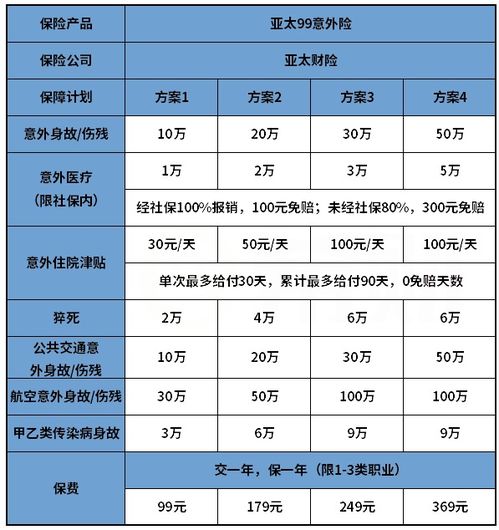 | 保险产品 | 亚太99意外险 | | | |
|---|---|---|---|---|
| 保险公司 | 亚太财险 | | | |
| 保障计划 | 方案1 | 方案2 | 方案3 | 方案4 |
| 意外身故/伤残 | 10万 | 20万 | 30万 | 50万 |
| 意外医疗（限社保内） | 1万 | 2万 | 3万 | 5万 |
| | 经社保100%报销，100元免赔；未经社保80%，300元免赔 | | | |
| 意外住院津贴 | 30元/天 | 50元/天 | 100元/天 | 100元/天 |
| | 单次最多给付30天，累计最多给付90天，0免赔天数 | | | |
| 猝死 | 2万 | 4万 | 6万 | 6万 |
| 公共交通意外身故/伤残 | 10万 | 20万 | 30万 | 50万 |
| 航空意外身故/伤残 | 30万 | 50万 | 100万 | 100万 |
| 甲乙类传染病身故 | 3万 | 6万 | 9万 | 9万 |
| 保费 | 交一年，保一年（限1-3类职业） | | | |
| | 99元 | 179元 | 249元 | 369元 |